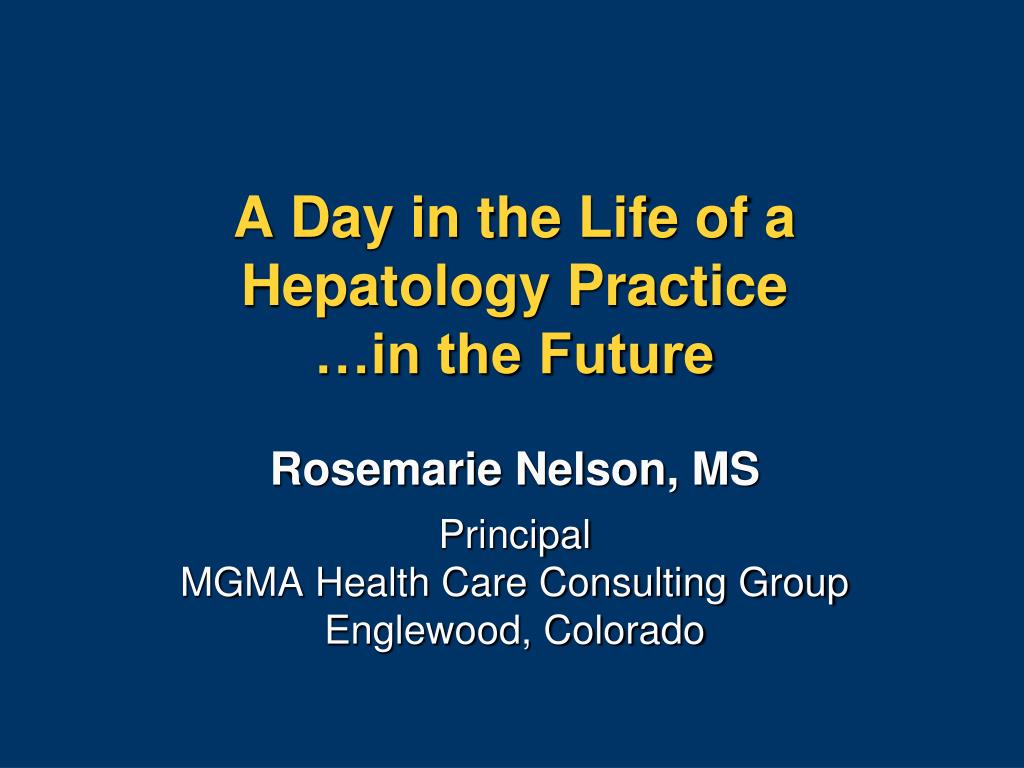 A Day in the Life of a Hepatology Practice …in the Future

Rosemarie Nelson, MS

Principal
MGMA Health Care Consulting Group
Englewood, Colorado